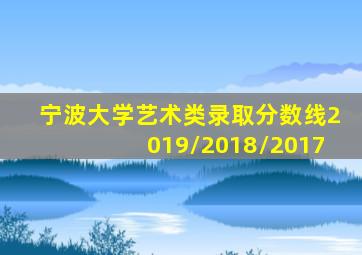 宁波大学艺术类录取分数线2019/2018/2017